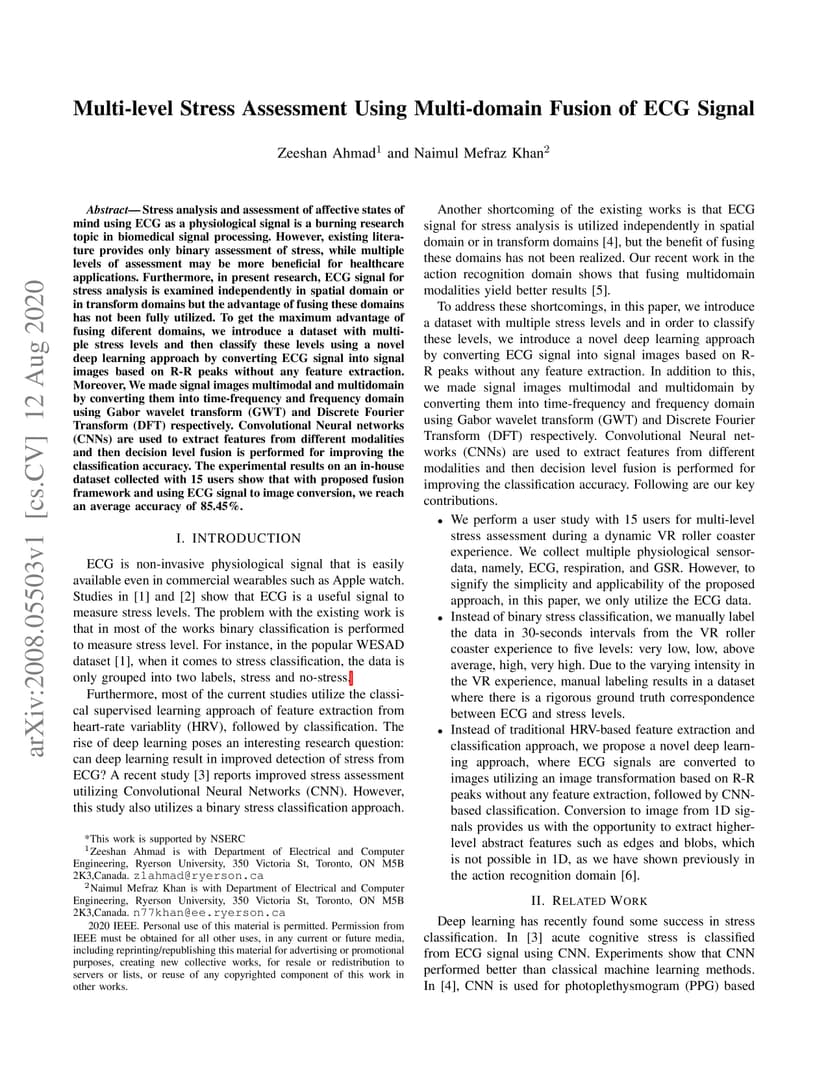 Multi-level Stress Assessment Using Multi-domain Fusion of ECG Signal

Zeeshan Ahmad$^{1}$ and Naimul Mefraz Khan$^{2}$

Abstract— Stress analysis and assessment of affective states of mind using ECG as a physiological signal is a burning research topic in biomedical signal processing. However, existing literature provides only binary assessment of stress, while multiple levels of assessment may be more beneficial for healthcare applications. Furthermore, in present research, ECG signal for stress analysis is examined independently in spatial domain or in transform domains but the advantage of fusing these domains has not been fully utilized. To get the maximum advantage of fusing diferent domains, we introduce a dataset with multiple stress levels and then classify these levels using a novel deep learning approach by converting ECG signal into signal images based on R-R peaks without any feature extraction. Moreover, We made signal images multimodal and multidomain by converting them into time-frequency and frequency domain using Gabor wavelet transform (GWT) and Discrete Fourier Transform (DFT) respectively. Convolutional Neural networks (CNNs) are used to extract features from different modalities and then decision level fusion is performed for improving the classification accuracy. The experimental results on an in-house dataset collected with 15 users show that with proposed fusion framework and using ECG signal to image conversion, we reach an average accuracy of 85.45%.

I. INTRODUCTION

ECG is non-invasive physiological signal that is easily available even in commercial wearables such as Apple watch. Studies in [1] and [2] show that ECG is a useful signal to measure stress levels. The problem with the existing work is that in most of the works binary classification is performed to measure stress level. For instance, in the popular WESAD dataset [1], when it comes to stress classification, the data is only grouped into two labels, stress and no-stress.

Furthermore, most of the current studies utilize the classical supervised learning approach of feature extraction from heart-rate variablity (HRV), followed by classification. The rise of deep learning poses an interesting research question: can deep learning result in improved detection of stress from ECG? A recent study [3] reports improved stress assessment utilizing Convolutional Neural Networks (CNN). However, this study also utilizes a binary stress classification approach.

*This work is supported by NSERC
$^{1}$Zeeshan Ahmad is with Department of Electrical and Computer Engineering, Ryerson University, 350 Victoria St, Toronto, ON M5B 2K3,Canada. z1ahmad@ryerson.ca
$^{2}$Naimul Mefraz Khan is with Department of Electrical and Computer Engineering, Ryerson University, 350 Victoria St, Toronto, ON M5B 2K3,Canada. n77khan@ee.ryerson.ca
2020 IEEE. Personal use of this material is permitted. Permission from IEEE must be obtained for all other uses, in any current or future media, including reprinting/republishing this material for advertising or promotional purposes, creating new collective works, for resale or redistribution to servers or lists, or reuse of any copyrighted component of this work in other works.

Another shortcoming of the existing works is that ECG signal for stress analysis is utilized independently in spatial domain or in transform domains [4], but the benefit of fusing these domains has not been realized. Our recent work in the action recognition domain shows that fusing multidomain modalities yield better results [5].

To address these shortcomings, in this paper, we introduce a dataset with multiple stress levels and in order to classify these levels, we introduce a novel deep learning approach by converting ECG signal into signal images based on R-R peaks without any feature extraction. In addition to this, we made signal images multimodal and multidomain by converting them into time-frequency and frequency domain using Gabor wavelet transform (GWT) and Discrete Fourier Transform (DFT) respectively. Convolutional Neural networks (CNNs) are used to extract features from different modalities and then decision level fusion is performed for improving the classification accuracy. Following are our key contributions.

• We perform a user study with 15 users for multi-level stress assessment during a dynamic VR roller coaster experience. We collect multiple physiological sensor-data, namely, ECG, respiration, and GSR. However, to signify the simplicity and applicability of the proposed approach, in this paper, we only utilize the ECG data.
• Instead of binary stress classification, we manually label the data in 30-seconds intervals from the VR roller coaster experience to five levels: very low, low, above average, high, very high. Due to the varying intensity in the VR experience, manual labeling results in a dataset where there is a rigorous ground truth correspondence between ECG and stress levels.
• Instead of traditional HRV-based feature extraction and classification approach, we propose a novel deep learning approach, where ECG signals are converted to images utilizing an image transformation based on R-R peaks without any feature extraction, followed by CNN-based classification. Conversion to image from 1D signals provides us with the opportunity to extract higher-level abstract features such as edges and blobs, which is not possible in 1D, as we have shown previously in the action recognition domain [6].

II. RELATED WORK

Deep learning has recently found some success in stress classification. In [3] acute cognitive stress is classified from ECG signal using CNN. Experiments show that CNN performed better than classical machine learning methods. In [4], CNN is used for photoplethysmogram (PPG) based

arXiv:2008.05503v1 [cs.CV] 12 Aug 2020